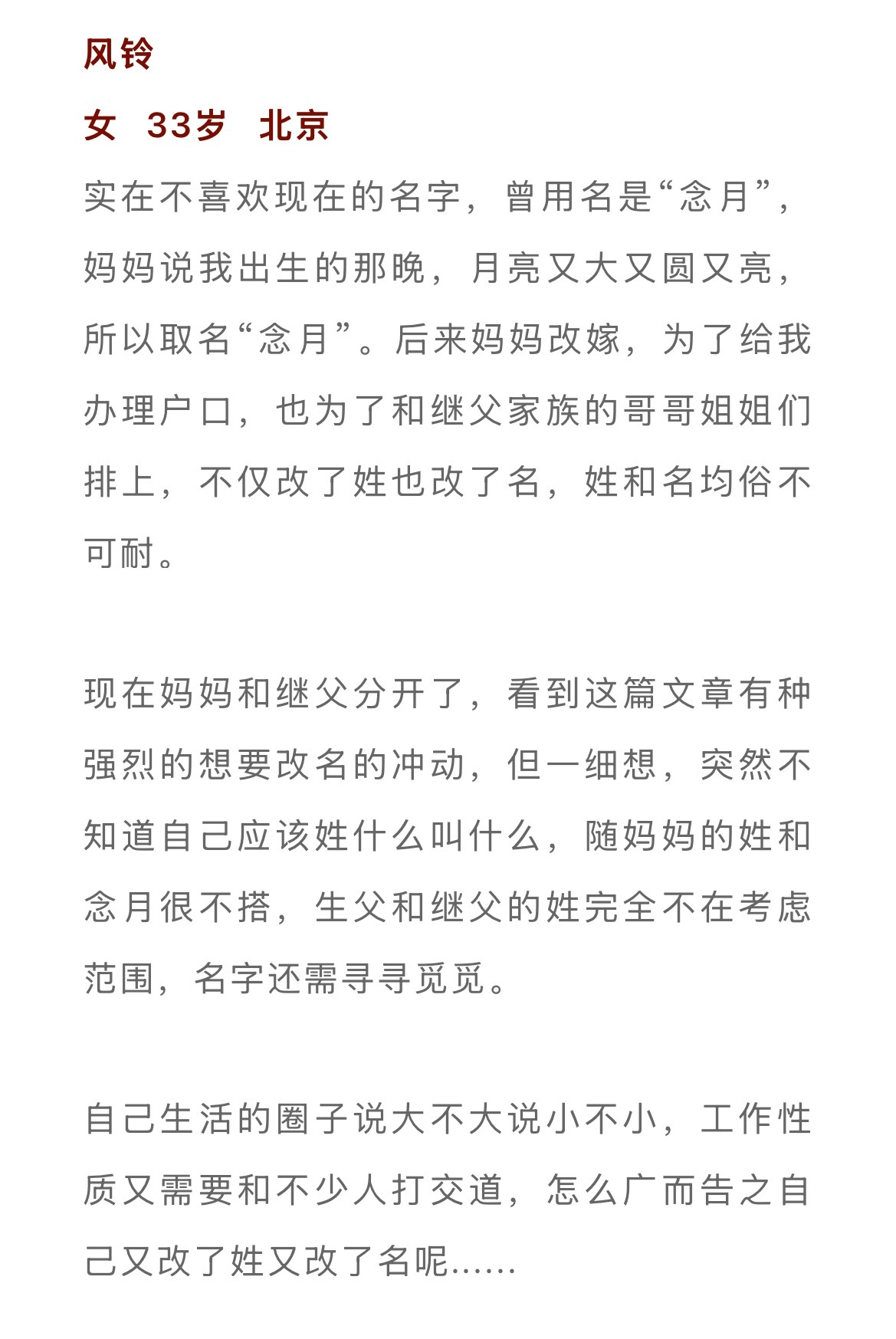 风铃

女　33岁　北京

实在不喜欢现在的名字，曾用名是“念月”，妈妈说我出生的那晚，月亮又大又圆又亮，所以取名“念月”。后来妈妈改嫁，为了给我办理户口，也为了和继父家族的哥哥姐姐们排上，不仅改了姓也改了名，姓和名均俗不可耐。

现在妈妈和继父分开了，看到这篇文章有种强烈的想要改名的冲动，但一细想，突然不知道自己应该姓什么叫什么，随妈妈的姓和念月很不搭，生父和继父的姓完全不在考虑范围，名字还需寻寻觅觅。

自己生活的圈子说大不大说小不小，工作性质又需要和不少人打交道，怎么广而告之自己又改了姓又改了名呢……